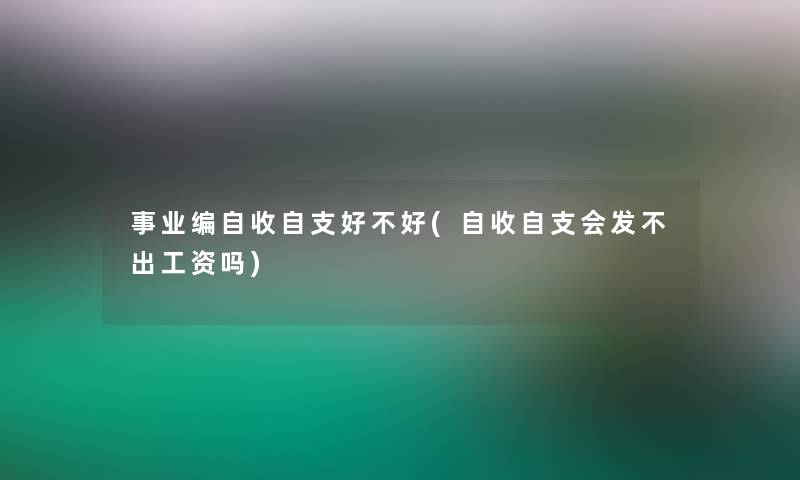 事业编自收自支好不好(自收自支会发不出工资吗)